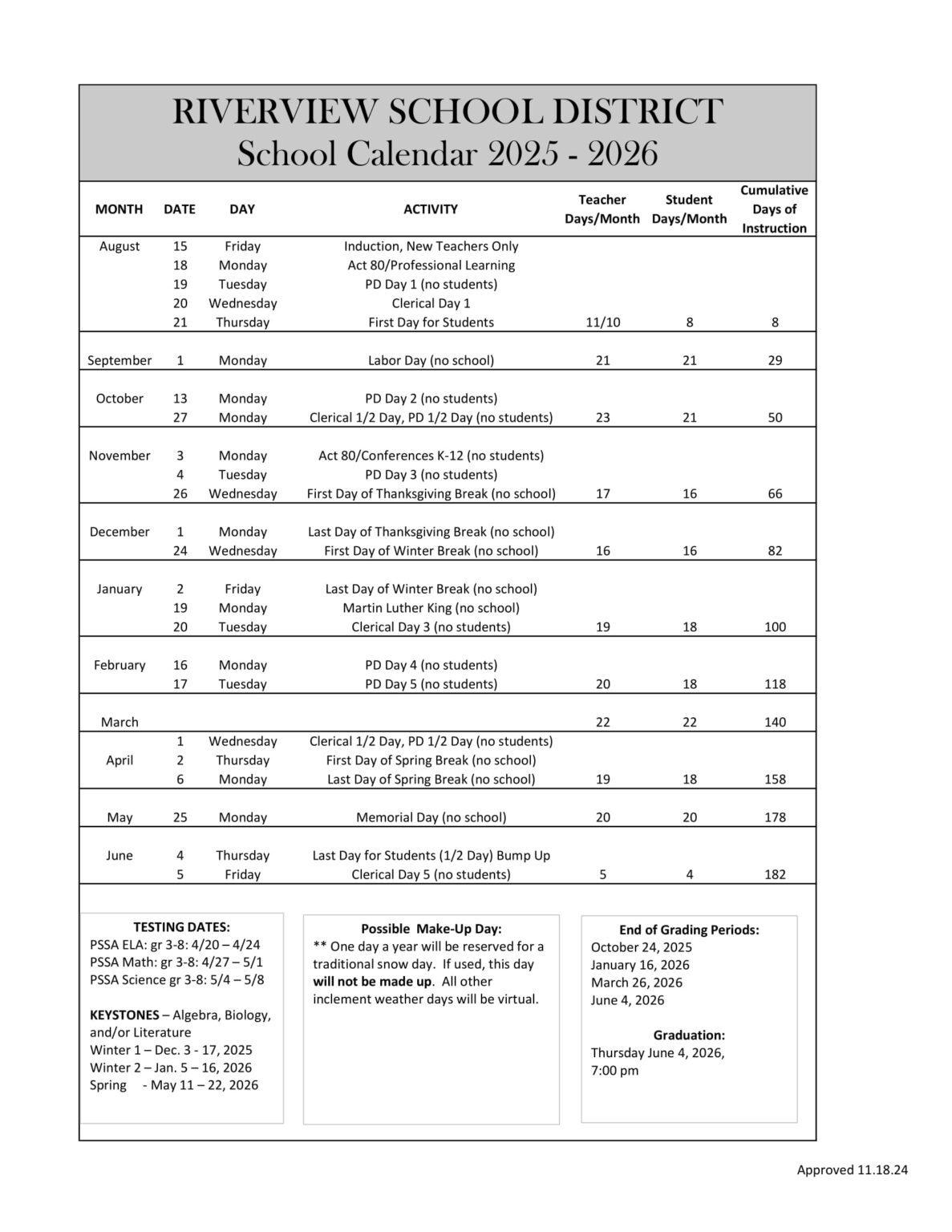 RIVERVIEW SCHOOL DISTRICT
School Calendar 2025 - 2026

| MONTH | DATE | DAY | ACTIVITY | Teacher Days/Month | Student Days/Month | Cumulative Days of Instruction |
|---|---|---|---|---|---|---|
| August | 15 | Friday | Induction, New Teachers Only | | | |
| | 18 | Monday | Act 80/Professional Learning | | | |
| | 19 | Tuesday | PD Day 1 (no students) | | | |
| | 20 | Wednesday | Clerical Day 1 | | | |
| | 21 | Thursday | First Day for Students | 11/10 | 8 | 8 |
| September | 1 | Monday | Labor Day (no school) | 21 | 21 | 29 |
| October | 13 | Monday | PD Day 2 (no students) | | | |
| | 27 | Monday | Clerical 1/2 Day, PD 1/2 Day (no students) | 23 | 21 | 50 |
| November | 3 | Monday | Act 80/Conferences K-12 (no students) | | | |
| | 4 | Tuesday | PD Day 3 (no students) | | | |
| | 26 | Wednesday | First Day of Thanksgiving Break (no school) | 17 | 16 | 66 |
| December | 1 | Monday | Last Day of Thanksgiving Break (no school) | | | |
| | 24 | Wednesday | First Day of Winter Break (no school) | 16 | 16 | 82 |
| January | 2 | Friday | Last Day of Winter Break (no school) | | | |
| | 19 | Monday | Martin Luther King (no school) | | | |
| | 20 | Tuesday | Clerical Day 3 (no students) | 19 | 18 | 100 |
| February | 16 | Monday | PD Day 4 (no students) | | | |
| | 17 | Tuesday | PD Day 5 (no students) | 20 | 18 | 118 |
| March | | | | 22 | 22 | 140 |
| | 1 | Wednesday | Clerical 1/2 Day, PD 1/2 Day (no students) | | | |
| April | 2 | Thursday | First Day of Spring Break (no school) | | | |
| | 6 | Monday | Last Day of Spring Break (no school) | 19 | 18 | 158 |
| May | 25 | Monday | Memorial Day (no school) | 20 | 20 | 178 |
| June | 4 | Thursday | Last Day for Students (1/2 Day) Bump Up | | | |
| | 5 | Friday | Clerical Day 5 (no students) | 5 | 4 | 182 |

TESTING DATES:
PSSA ELA: gr 3-8: 4/20 – 4/24
PSSA Math: gr 3-8: 4/27 – 5/1
PSSA Science gr 3-8: 5/4 – 5/8

KEYSTONES – Algebra, Biology, and/or Literature
Winter 1 – Dec. 3 - 17, 2025
Winter 2 – Jan. 5 – 16, 2026
Spring - May 11 – 22, 2026

Possible Make-Up Day:
** One day a year will be reserved for a traditional snow day. If used, this day will not be made up. All other inclement weather days will be virtual.

End of Grading Periods:
October 24, 2025
January 16, 2026
March 26, 2026
June 4, 2026

Graduation:
Thursday June 4, 2026, 7:00 pm

Approved 11.18.24